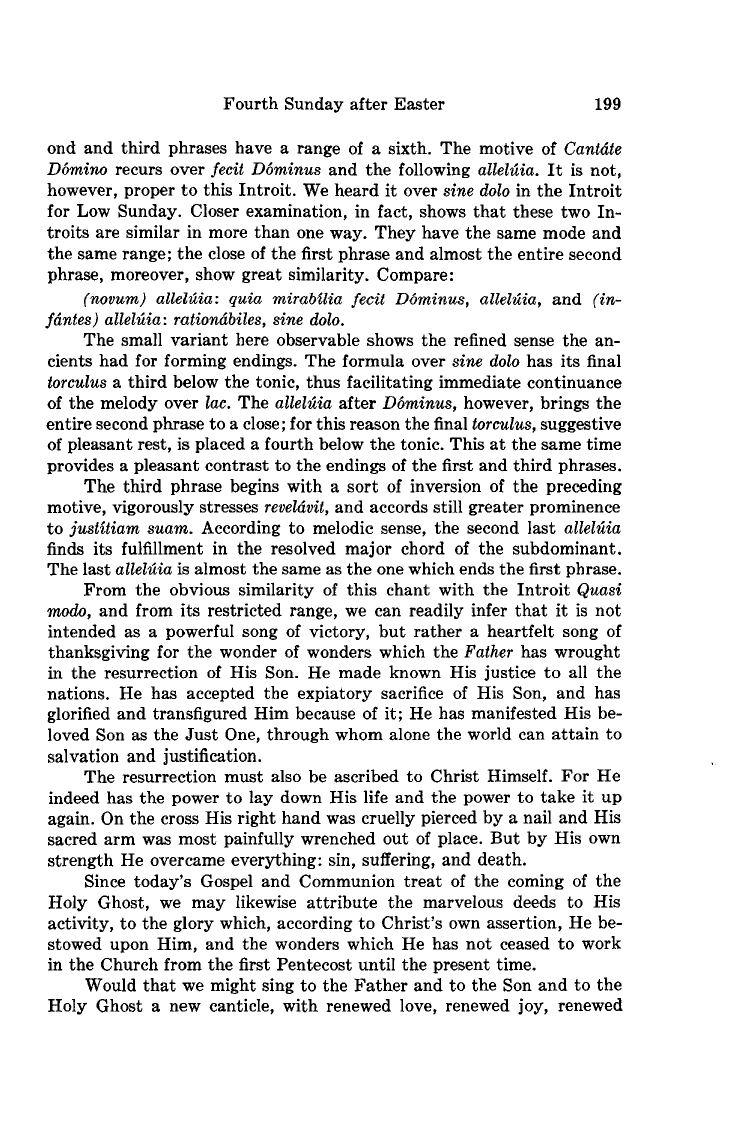 Fourth Sunday after Easter 199

ond and third phrases have a range of a sixth. The motive of Cantáte Dómino recurs over fecit Dóminus and the following allelúia. It is not, however, proper to this Introit. We heard it over sine dolo in the Introit for Low Sunday. Closer examination, in fact, shows that these two Introits are similar in more than one way. They have the same mode and the same range; the close of the first phrase and almost the entire second phrase, moreover, show great similarity. Compare:

(novum) allelúia: quia mirabília fecit Dóminus, allelúia, and (infántes) allelúia: rationábiles, sine dolo.

The small variant here observable shows the refined sense the ancients had for forming endings. The formula over sine dolo has its final torculus a third below the tonic, thus facilitating immediate continuance of the melody over lac. The allelúia after Dóminus, however, brings the entire second phrase to a close; for this reason the final torculus, suggestive of pleasant rest, is placed a fourth below the tonic. This at the same time provides a pleasant contrast to the endings of the first and third phrases.

The third phrase begins with a sort of inversion of the preceding motive, vigorously stresses revelávit, and accords still greater prominence to justítiam suam. According to melodic sense, the second last allelúia finds its fulfillment in the resolved major chord of the subdominant. The last allelúia is almost the same as the one which ends the first phrase.

From the obvious similarity of this chant with the Introit Quasi modo, and from its restricted range, we can readily infer that it is not intended as a powerful song of victory, but rather a heartfelt song of thanksgiving for the wonder of wonders which the Father has wrought in the resurrection of His Son. He made known His justice to all the nations. He has accepted the expiatory sacrifice of His Son, and has glorified and transfigured Him because of it; He has manifested His beloved Son as the Just One, through whom alone the world can attain to salvation and justification.

The resurrection must also be ascribed to Christ Himself. For He indeed has the power to lay down His life and the power to take it up again. On the cross His right hand was cruelly pierced by a nail and His sacred arm was most painfully wrenched out of place. But by His own strength He overcame everything: sin, suffering, and death.

Since today's Gospel and Communion treat of the coming of the Holy Ghost, we may likewise attribute the marvelous deeds to His activity, to the glory which, according to Christ's own assertion, He bestowed upon Him, and the wonders which He has not ceased to work in the Church from the first Pentecost until the present time.

Would that we might sing to the Father and to the Son and to the Holy Ghost a new canticle, with renewed love, renewed joy, renewed